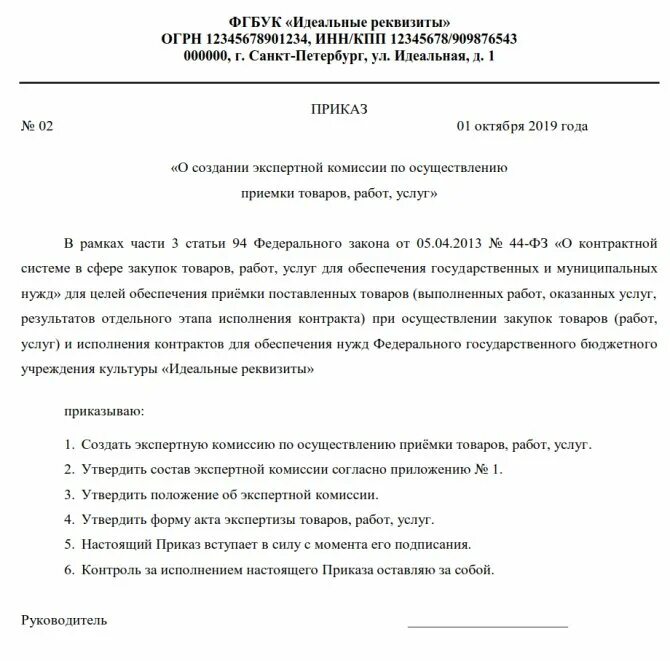 ФГБУК «Идеальные реквизиты»
ОГРН 12345678901234, ИНН/КПП 12345678/909876543
000000, г. Санкт-Петербург, ул. Идеальная, д. 1

ПРИКАЗ

№ 02 01 октября 2019 года

«О создании экспертной комиссии по осуществлению приемки товаров, работ, услуг»

В рамках части 3 статьи 94 Федерального закона от 05.04.2013 № 44-ФЗ «О контрактной системе в сфере закупок товаров, работ, услуг для обеспечения государственных и муниципальных нужд» для целей обеспечения приёмки поставленных товаров (выполненных работ, оказанных услуг, результатов отдельного этапа исполнения контракта) при осуществлении закупок товаров (работ, услуг) и исполнения контрактов для обеспечения нужд Федерального государственного бюджетного учреждения культуры «Идеальные реквизиты»

приказываю:

1. Создать экспертную комиссию по осуществлению приёмки товаров, работ, услуг.
2. Утвердить состав экспертной комиссии согласно приложению № 1.
3. Утвердить положение об экспертной комиссии.
4. Утвердить форму акта экспертизы товаров, работ, услуг.
5. Настоящий Приказ вступает в силу с момента его подписания.
6. Контроль за исполнением настоящего Приказа оставляю за собой.

Руководитель